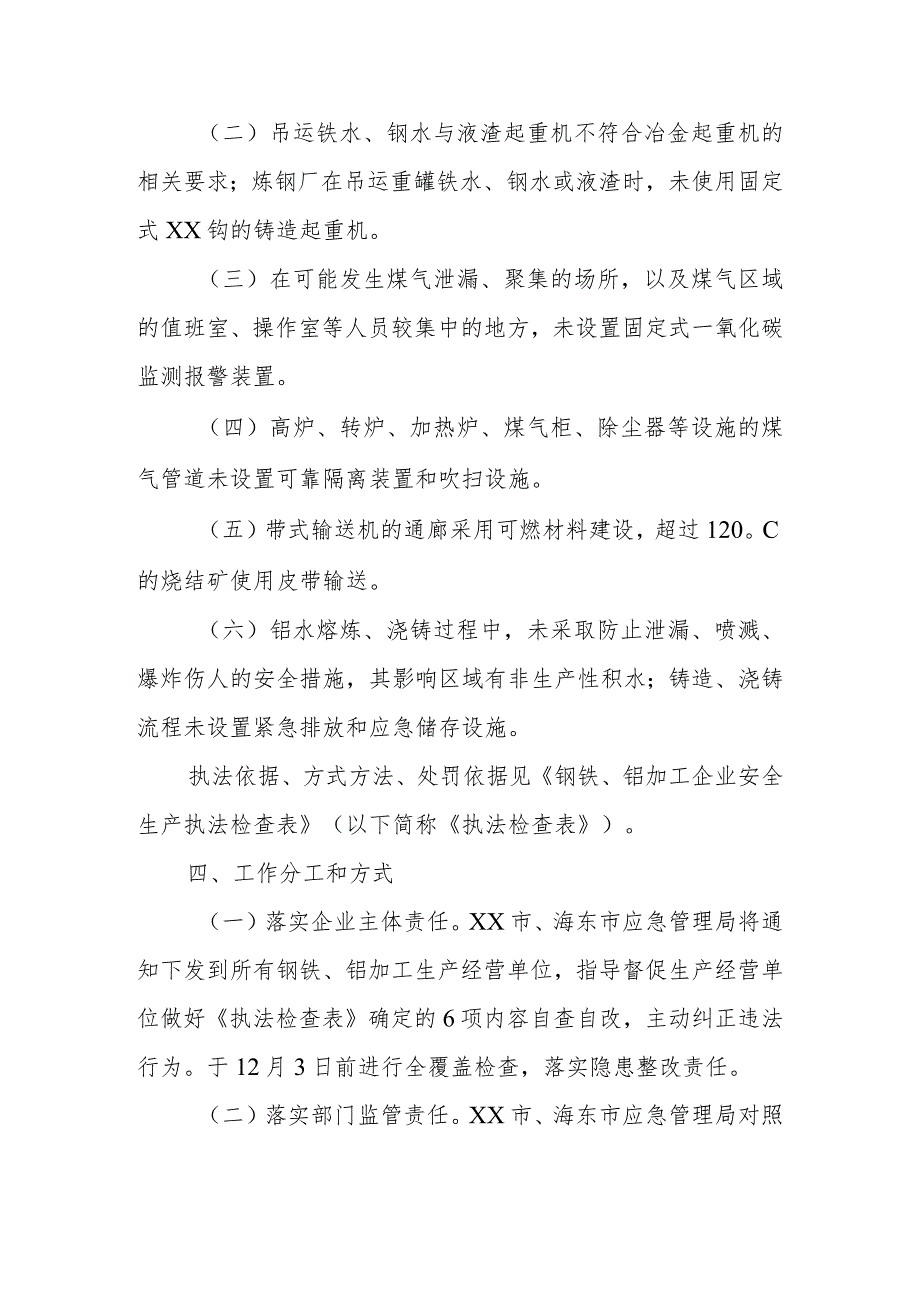 （二）吊运铁水、钢水与液渣起重机不符合冶金起重机的相关要求；炼钢厂在吊运重罐铁水、钢水或液渣时，未使用固定式XX钩的铸造起重机。

（三）在可能发生煤气泄漏、聚集的场所，以及煤气区域的值班室、操作室等人员较集中的地方，未设置固定式一氧化碳监测报警装置。

（四）高炉、转炉、加热炉、煤气柜、除尘器等设施的煤气管道未设置可靠隔离装置和吹扫设施。

（五）带式输送机的通廊采用可燃材料建设，超过120。C的烧结矿使用皮带输送。

（六）铝水熔炼、浇铸过程中，未采取防止泄漏、喷溅、爆炸伤人的安全措施，其影响区域有非生产性积水；铸造、浇铸流程未设置紧急排放和应急储存设施。

执法依据、方式方法、处罚依据见《钢铁、铝加工企业安全生产执法检查表》（以下简称《执法检查表》）。

四、工作分工和方式

（一）落实企业主体责任。XX市、海东市应急管理局将通知下发到所有钢铁、铝加工生产经营单位，指导督促生产经营单位做好《执法检查表》确定的6项内容自查自改，主动纠正违法行为。于12月3日前进行全覆盖检查，落实隐患整改责任。

（二）落实部门监管责任。XX市、海东市应急管理局对照